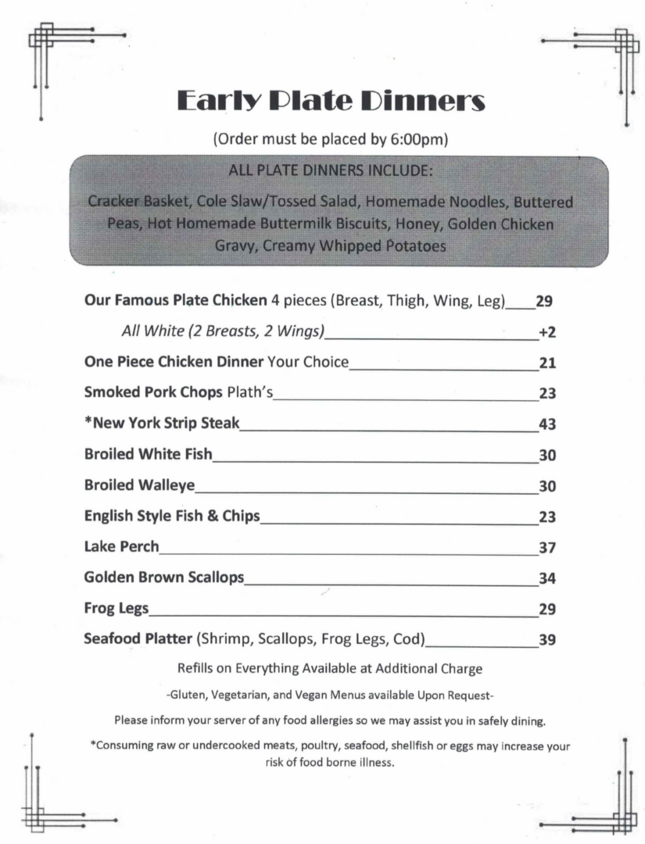 Early Plate Dinners

(Order must be placed by 6:00pm)

ALL PLATE DINNERS INCLUDE:

Cracker Basket, Cole Slaw/Tossed Salad, Homemade Noodles, Buttered Peas, Hot Homemade Buttermilk Biscuits, Honey, Golden Chicken Gravy, Creamy Whipped Potatoes

Our Famous Plate Chicken 4 pieces (Breast, Thigh, Wing, Leg)____29

All White (2 Breasts, 2 Wings)____+2

One Piece Chicken Dinner Your Choice____21

Smoked Pork Chops Plath's____23

*New York Strip Steak____43

Broiled White Fish____30

Broiled Walleye____30

English Style Fish & Chips____23

Lake Perch____37

Golden Brown Scallops____34

Frog Legs____29

Seafood Platter (Shrimp, Scallops, Frog Legs, Cod)____39

Refills on Everything Available at Additional Charge

-Gluten, Vegetarian, and Vegan Menus available Upon Request-

Please inform your server of any food allergies so we may assist you in safely dining.

*Consuming raw or undercooked meats, poultry, seafood, shellfish or eggs may increase your risk of food borne illness.